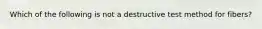 Which of the following is not a destructive test method for fibers?